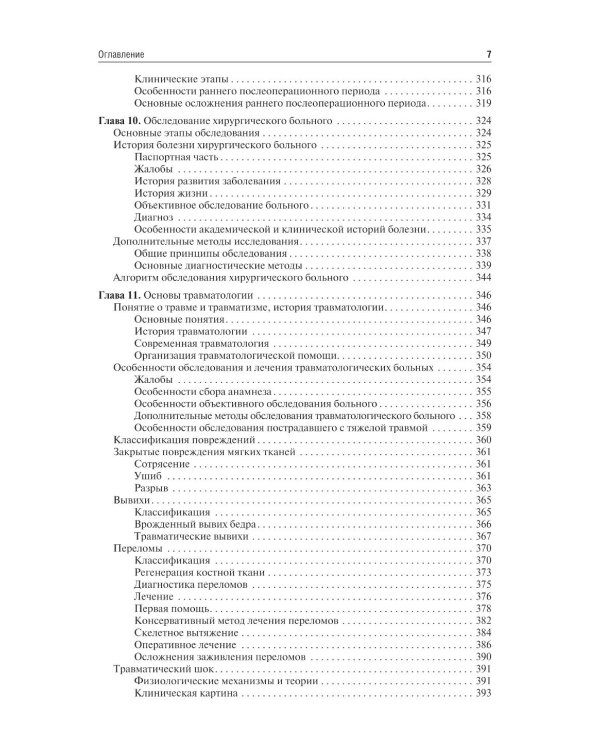 Оглавление 7

Клинические этапы 316
Особенности раннего послеоперационного периода 316
Основные осложнения раннего послеоперационного периода 319

Глава 10. Обследование хирургического больного 324
Основные этапы обследования 324
История болезни хирургического больного 325
Паспортная часть 325
Жалобы 326
История развития заболевания 328
История жизни 329
Объективное обследование больного 331
Диагноз 334
Особенности академической и клинической историй болезни 335
Дополнительные методы исследования 337
Общие принципы обследования 338
Основные диагностические методы 339
Алгоритм обследования хирургического больного 344

Глава 11. Основы травматологии 346
Понятие о травме и травматизме, история травматологии 346
Основные понятия 346
История травматологии 347
Современная травматология 349
Организация травматологической помощи 350
Особенности обследования и лечения травматологических больных 354
Жалобы 354
Особенности сбора анамнеза 355
Особенности объективного обследования больного 356
Дополнительные методы обследования травматологического больного 358
Особенности обследования пострадавшего с тяжелой травмой 359
Классификация повреждений 360
Закрытые повреждения мягких тканей 361
Сотрясение 361
Ушиб 361
Разрыв 363
Вывихи 365
Классификация 365
Врожденный вывих бедра 366
Травматические вывихи 367
Переломы 370
Классификация 370
Регенерация костной ткани 373
Диагностика переломов 375
Лечение 376
Первая помощь 378
Консервативный метод лечения переломов 382
Скелетное вытяжение 384
Оперативное лечение 386
Осложнения заживления переломов 390
Травматический шок 391
Физиологические механизмы и теории 391
Клиническая картина 393